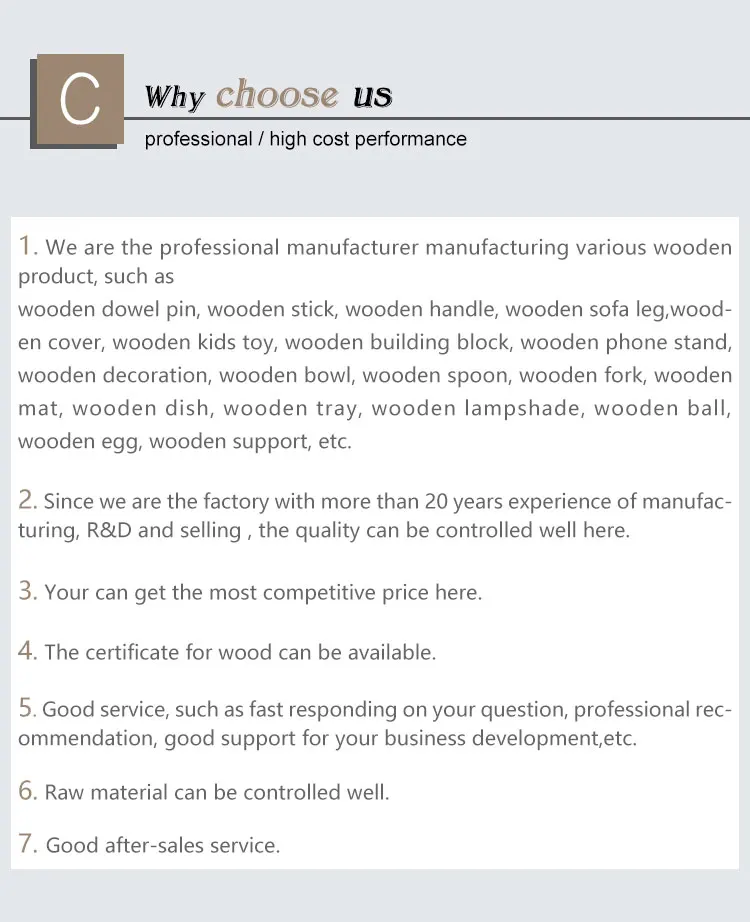 C

Why choose us

professional / high cost performance

1. We are the professional manufacturer manufacturing various wooden product, such as
wooden dowel pin, wooden stick, wooden handle, wooden sofa leg,wooden cover, wooden kids toy, wooden building block, wooden phone stand, wooden decoration, wooden bowl, wooden spoon, wooden fork, wooden mat, wooden dish, wooden tray, wooden lampshade, wooden ball, wooden egg, wooden support, etc.

2. Since we are the factory with more than 20 years experience of manufacturing, R&D and selling , the quality can be controlled well here.

3. Your can get the most competitive price here.

4. The certificate for wood can be available.

5. Good service, such as fast responding on your question, professional recommendation, good support for your business development,etc.

6. Raw material can be controlled well.

7. Good after-sales service.